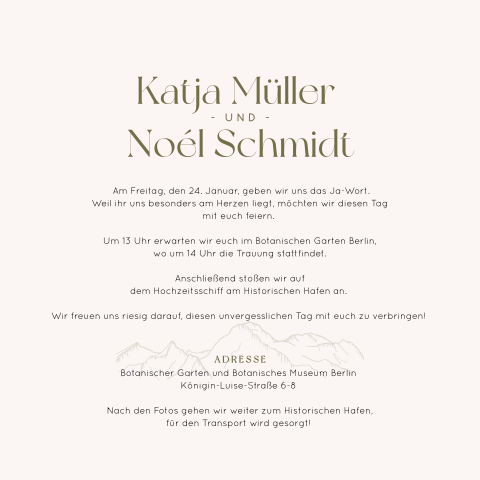 Katja Müller
- UND -
Noél Schmidt

Am Freitag, den 24. Januar, geben wir uns das Ja-Wort. Weil ihr uns besonders am Herzen liegt, möchten wir diesen Tag mit euch feiern.

Um 13 Uhr erwarten wir euch im Botanischen Garten Berlin, wo um 14 Uhr die Trauung stattfindet.

Anschließend stoßen wir auf dem Hochzeitsschiff am Historischen Hafen an.

Wir freuen uns riesig darauf, diesen unvergesslichen Tag mit euch zu verbringen!

ADRESSE
Botanischer Garten und Botanisches Museum Berlin
Königin-Luise-Straße 6-8

Nach den Fotos gehen wir weiter zum Historischen Hafen, für den Transport wird gesorgt!